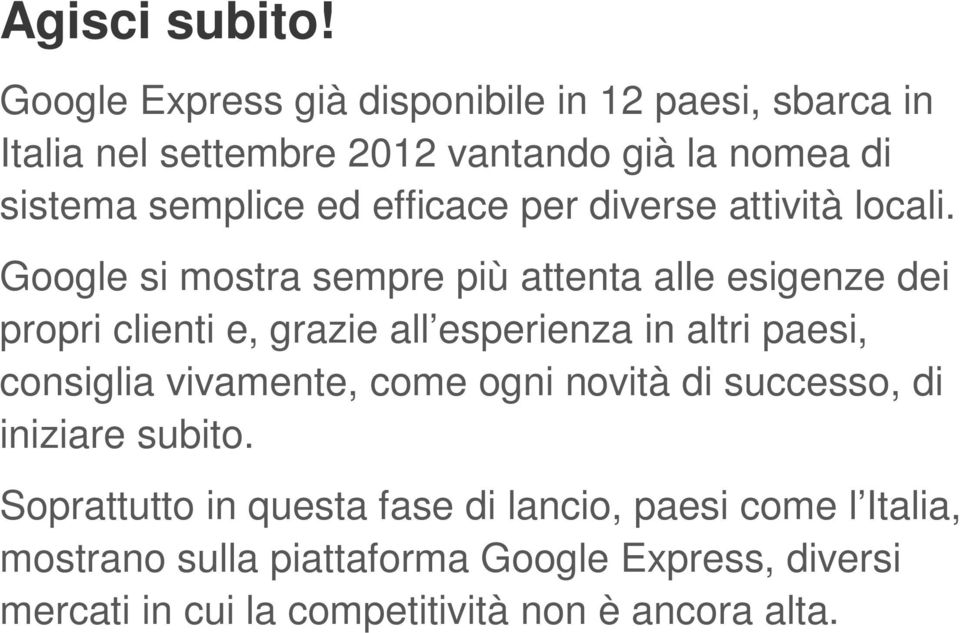 Agisci subito!

Google Express già disponibile in 12 paesi, sbarca in Italia nel settembre 2012 vantando già la nomea di sistema semplice ed efficace per diverse attività locali.

Google si mostra sempre più attenta alle esigenze dei propri clienti e, grazie all’esperienza in altri paesi, consiglia vivamente, come ogni novità di successo, di iniziare subito.

Soprattutto in questa fase di lancio, paesi come l’Italia, mostrano sulla piattaforma Google Express, diversi mercati in cui la competitività non è ancora alta.